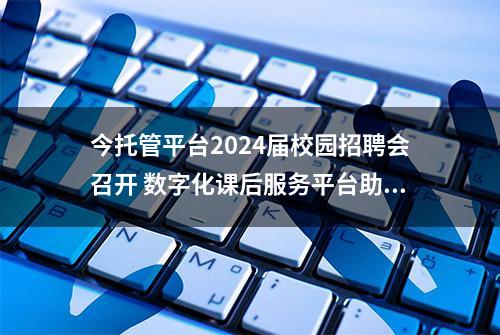 今托管平台2024届校园招聘会召开 数字化课后服务平台助...